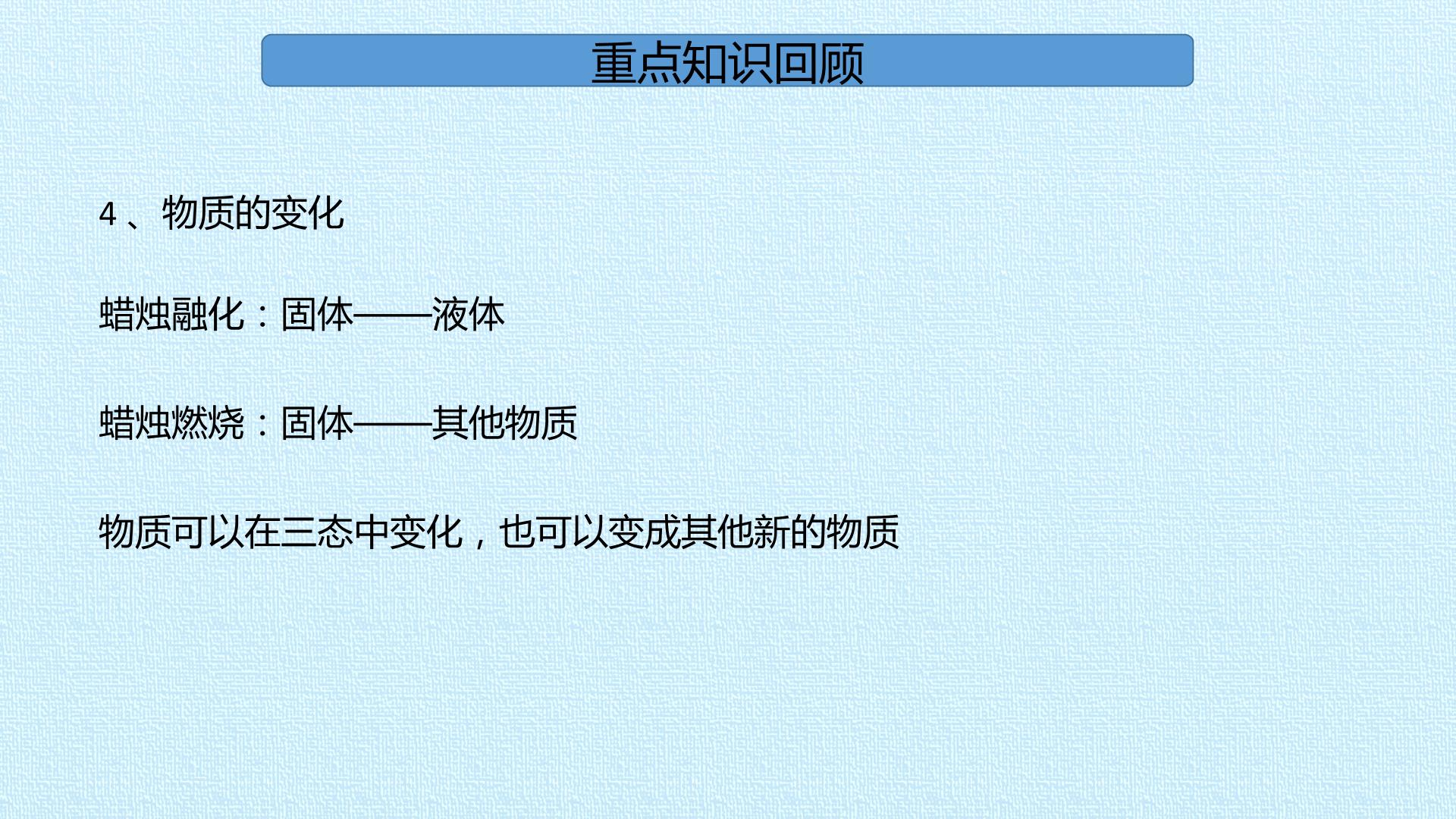 重点知识回顾

4、物质的变化

蜡烛融化：固体——液体

蜡烛燃烧：固体——其他物质

物质可以在三态中变化，也可以变成其他新的物质